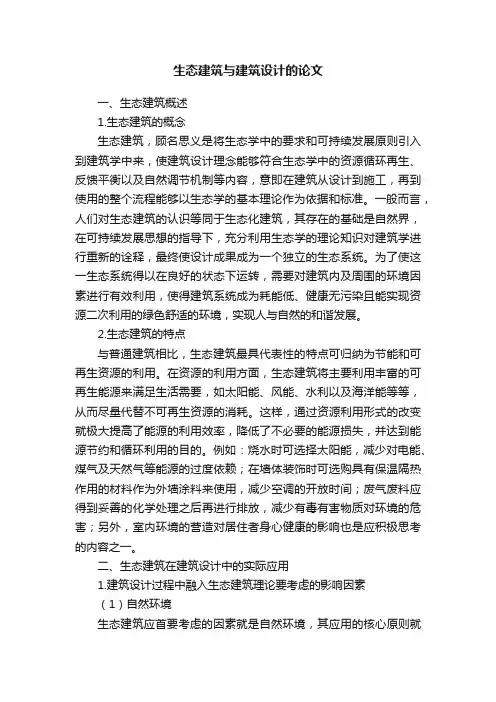 生态建筑与建筑设计的论文

一、生态建筑概述

1.生态建筑的概念

生态建筑，顾名思义是将生态学中的要求和可持续发展原则引入到建筑学中来，使建筑设计理念能够符合生态学中的资源循环再生、反馈平衡以及自然调节机制等内容，意即在建筑从设计到施工，再到使用的整个流程能够以生态学的基本理论作为依据和标准。一般而言，人们对生态建筑的认识等同于生态化建筑，其存在的基础是自然界，在可持续发展思想的指导下，充分利用生态学的理论知识对建筑学进行重新的诠释，最终使设计成果成为一个独立的生态系统。为了使这一生态系统得以在良好的状态下运转，需要对建筑内及周围的环境因素进行有效利用，使得建筑系统成为耗能低、健康无污染且能实现资源二次利用的绿色舒适的环境，实现人与自然的和谐发展。

2.生态建筑的特点

与普通建筑相比，生态建筑最具代表性的特点可归纳为节能和可再生资源的利用。在资源的利用方面，生态建筑将主要利用丰富的可再生能源来满足生活需要，如太阳能、风能、水利以及海洋能等等，从而尽量代替不可再生资源的消耗。这样，通过资源利用形式的改变就极大提高了能源的利用效率，降低了不必要的能源损失，并达到能源节约和循环利用的目的。例如：烧水时可选择太阳能，减少对电能、煤气及天然气等能源的过度依赖；在墙体装饰时可选购具有保温隔热作用的材料作为外墙涂料来使用，减少空调的开放时间；废气废料应得到妥善的化学处理之后再进行排放，减少有毒有害物质对环境的危害；另外，室内环境的营造对居住者身心健康的影响也是应积极思考的内容之一。

二、生态建筑在建筑设计中的实际应用

1.建筑设计过程中融入生态建筑理论要考虑的影响因素

（1）自然环境

生态建筑应首要考虑的因素就是自然环境，其应用的核心原则就